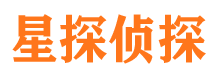 星探侦探